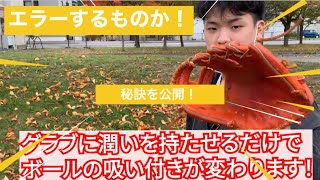 エラーするものか！

秘訣を公開！

グラブに潤いを持たせるだけで
ボールの吸い付きが変わります！